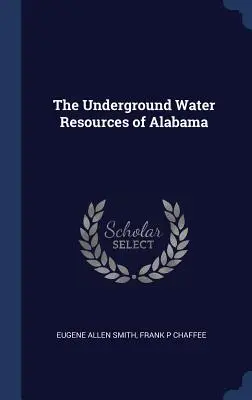 The Underground Water Resources of Alabama

Scholar
SELECT

EUGENE ALLEN SMITH, FRANK P CHAFFEE